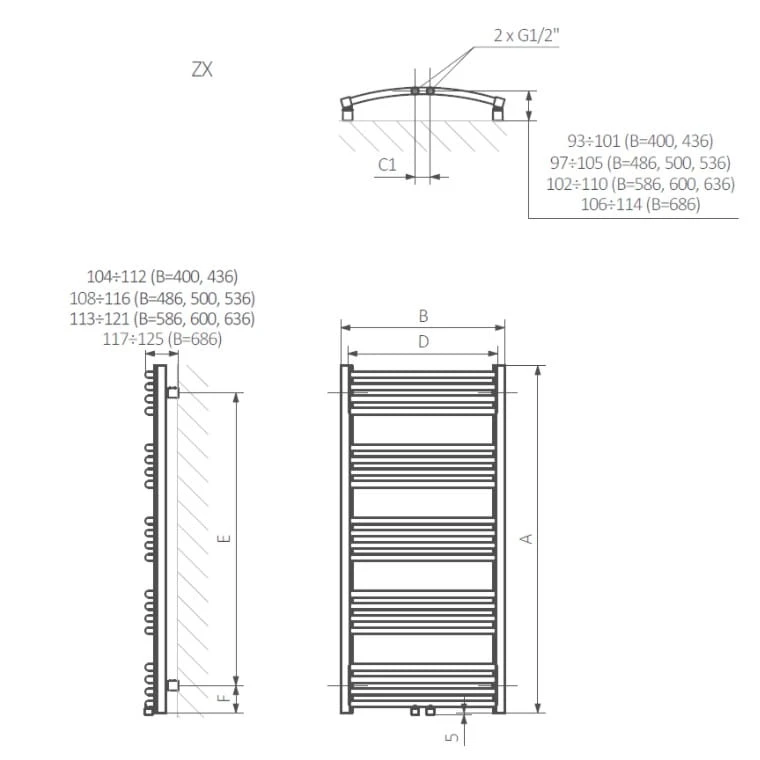 ZX

2 x G1/2"

C1

93÷101 (B=400, 436)
97÷105 (B=486, 500, 536)
102÷110 (B=586, 600, 636)
106÷114 (B=686)

104÷112 (B=400, 436)
108÷116 (B=486, 500, 536)
113÷121 (B=586, 600, 636)
117÷125 (B=686)

E

F

B

D

A

5